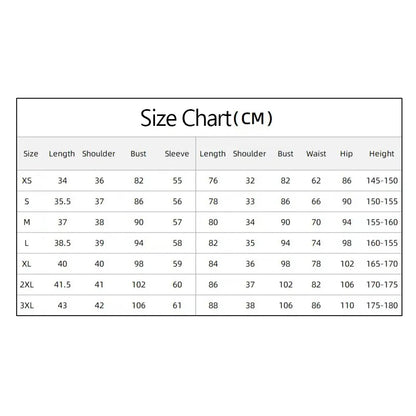 Size Chart(CM)

| Size | Length | Shoulder | Bust | Sleeve | Length | Shoulder | Bust | Waist | Hip | Height |
|---|---|---|---|---|---|---|---|---|---|---|
| XS | 34 | 36 | 82 | 55 | 76 | 32 | 82 | 62 | 86 | 145-150 |
| S | 35.5 | 37 | 86 | 56 | 78 | 33 | 86 | 66 | 90 | 150-155 |
| M | 37 | 38 | 90 | 57 | 80 | 34 | 90 | 70 | 94 | 155-160 |
| L | 38.5 | 39 | 94 | 58 | 82 | 35 | 94 | 74 | 98 | 160-155 |
| XL | 40 | 40 | 98 | 59 | 84 | 36 | 98 | 78 | 102 | 165-170 |
| 2XL | 41.5 | 41 | 102 | 60 | 86 | 37 | 102 | 82 | 106 | 170-175 |
| 3XL | 43 | 42 | 106 | 61 | 88 | 38 | 106 | 86 | 110 | 175-180 |